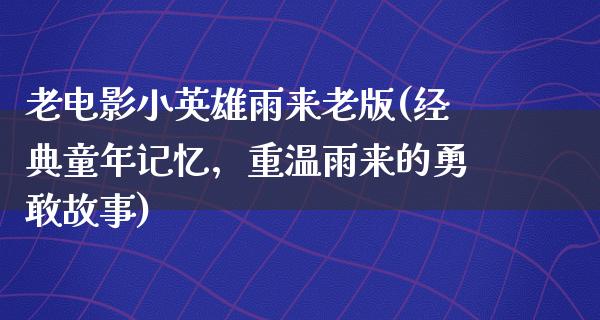 老电影小英雄雨来老版(经典童年记忆，重温雨来的勇敢故事)